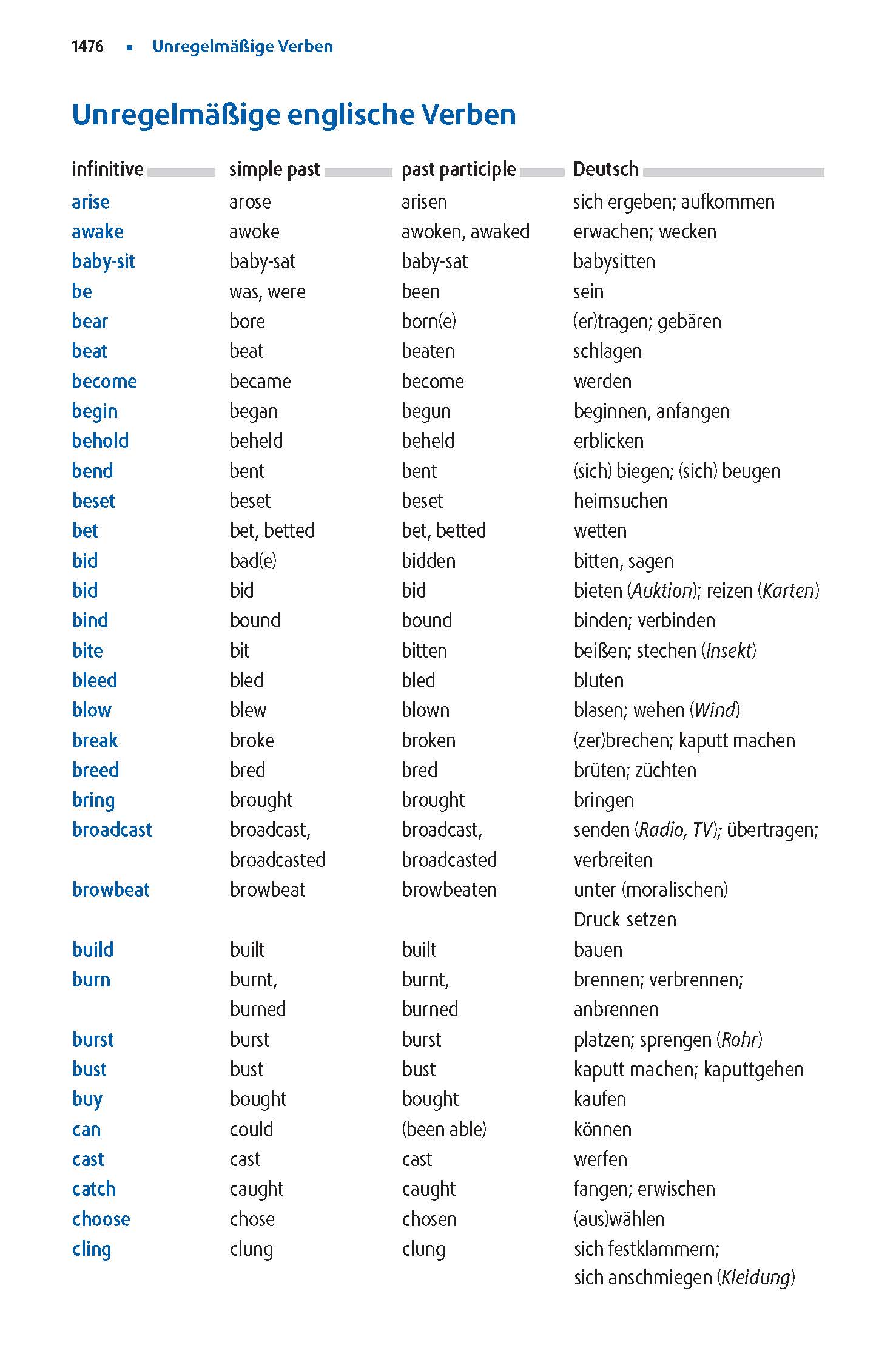 1476 ▪ Unregelmäßige Verben

Unregelmäßige englische Verben

| infinitive | simple past | past participle | Deutsch |
|---|---|---|---|
| arise | arose | arisen | sich ergeben; aufkommen |
| awake | awoke | awoken, awaked | erwachen; wecken |
| baby-sit | baby-sat | baby-sat | babysitten |
| be | was, were | been | sein |
| bear | bore | born(e) | (er)tragen; gebären |
| beat | beat | beaten | schlagen |
| become | became | become | werden |
| begin | began | begun | beginnen, anfangen |
| behold | beheld | beheld | erblicken |
| bend | bent | bent | (sich) biegen; (sich) beugen |
| beset | beset | beset | heimsuchen |
| bet | bet, betted | bet, betted | wetten |
| bid | bad(e) | bidden | bitten, sagen |
| bid | bid | bid | bieten (Auktion); reizen (Karten) |
| bind | bound | bound | binden; verbinden |
| bite | bit | bitten | beißen; stechen (Insekt) |
| bleed | bled | bled | bluten |
| blow | blew | blown | blasen; wehen (Wind) |
| break | broke | broken | (zer)brechen; kaputt machen |
| breed | bred | bred | brüten; züchten |
| bring | brought | brought | bringen |
| broadcast | broadcast, broadcasted | broadcast, broadcasted | senden (Radio, TV); übertragen; verbreiten |
| browbeat | browbeat | browbeaten | unter (moralischen) Druck setzen |
| build | built | built | bauen |
| burn | burnt, burned | burnt, burned | brennen; verbrennen; anbrennen |
| burst | burst | burst | platzen; sprengen (Rohr) |
| bust | bust | bust | kaputt machen; kaputtgehen |
| buy | bought | bought | kaufen |
| can | could | (been able) | können |
| cast | cast | cast | werfen |
| catch | caught | caught | fangen; erwischen |
| choose | chose | chosen | (aus)wählen |
| cling | clung | clung | sich festklammern; sich anschmiegen (Kleidung) |